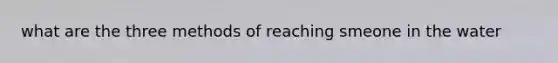 what are the three methods of reaching smeone in the water